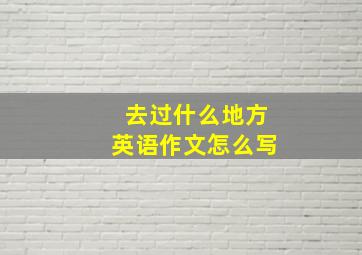 去过什么地方
英语作文怎么写